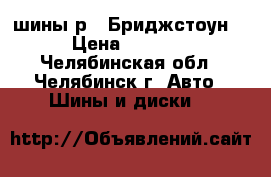 шины р   Бриджстоун
Цена
Челябинская обл
Челябинск г  Авто
Шины и диски

http://Объявлений.сайт